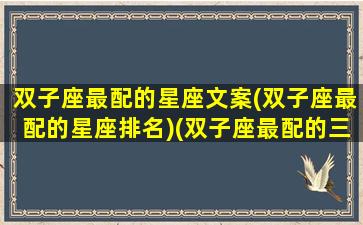 双子座最配的星座文案(双子座最配的星座排名)(双子座最配的三